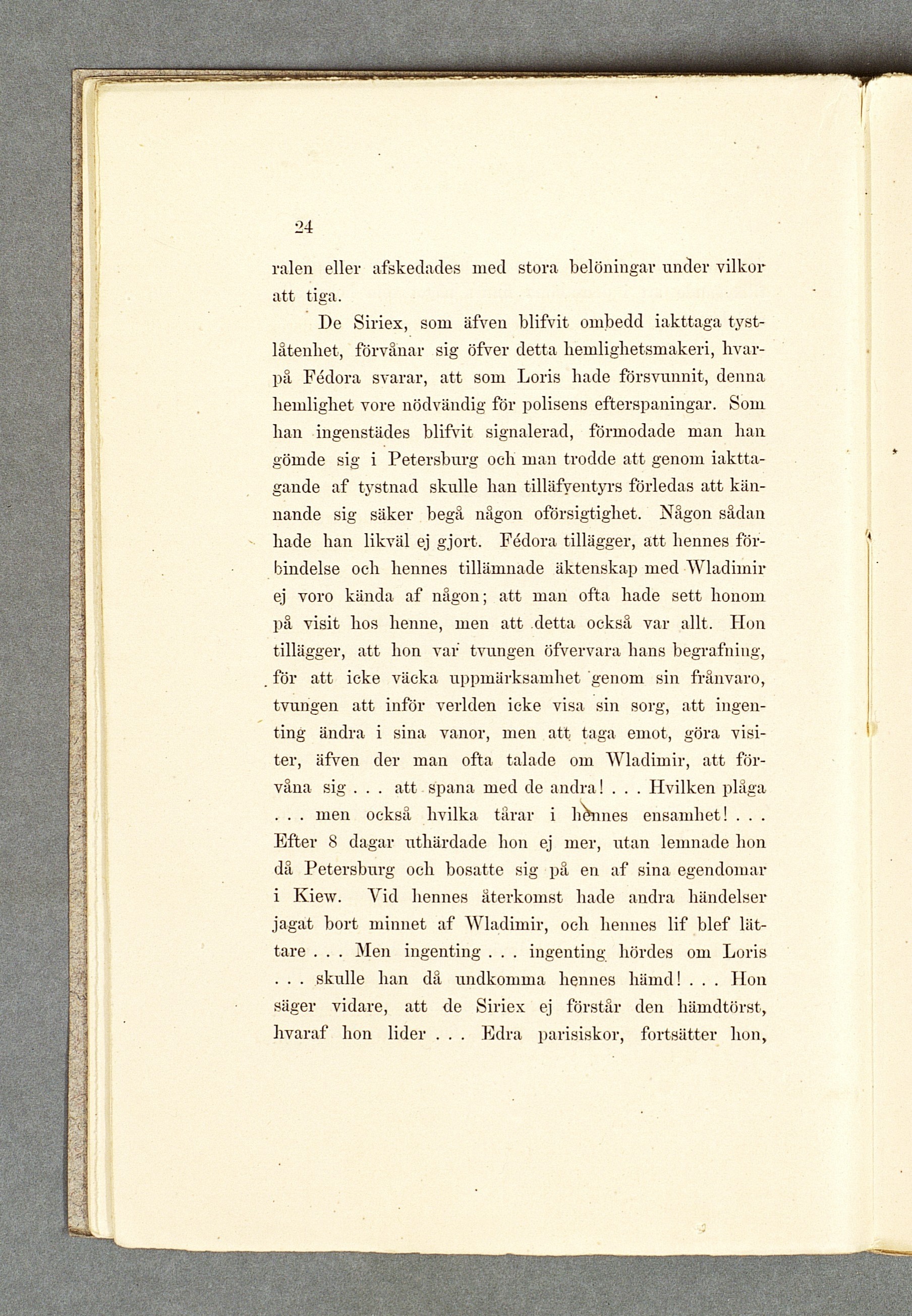 24

ralen eller afskedades med stora belöningar under vilkor att tiga.

De Siriex, som äfven blifvit ombedd iakttaga tystlåtenhet, förvånar sig öfver detta hemlighetsmakeri, hvarpå Fédora svarar, att som Loris hade försvunnit, denna hemlighet vore nödvändig för polisens efterspaningar. Som han ingenstädes blifvit signalerad, förmodade man han gömde sig i Petersburg och man trodde att genom iakttagande af tystnad skulle han tilläfventyrs förledas att kännande sig säker begå någon oförsigtighet. Någon sådan hade han likväl ej gjort. Fédora tillägger, att hennes förbindelse och hennes tillämnade äktenskap med Wladimir ej voro kända af någon; att man ofta hade sett honom på visit hos henne, men att detta också var allt. Hon tillägger, att hon var tvungen öfvervara hans begrafning, för att icke väcka uppmärksamhet genom sin frånvaro, tvungen att inför verlden icke visa sin sorg, att ingenting ändra i sina vanor, men att taga emot, göra visiter, äfven der man ofta talade om Wladimir, att förvåna sig . . . att spana med de andra! . . . Hvilken plåga . . . men också hvilka tårar i hennes ensamhet! . . . Efter 8 dagar uthärdade hon ej mer, utan lemnade hon då Petersburg och bosatte sig på en af sina egendomar i Kiew. Vid hennes återkomst hade andra händelser jagat bort minnet af Wladimir, och hennes lif blef lättare . . . Men ingenting . . . ingenting hördes om Loris . . . skulle han då undkomma hennes hämd! . . . Hon säger vidare, att de Siriex ej förstår den hämdtörst, hvaraf hon lider . . . Edra parisiskor, fortsätter hon,